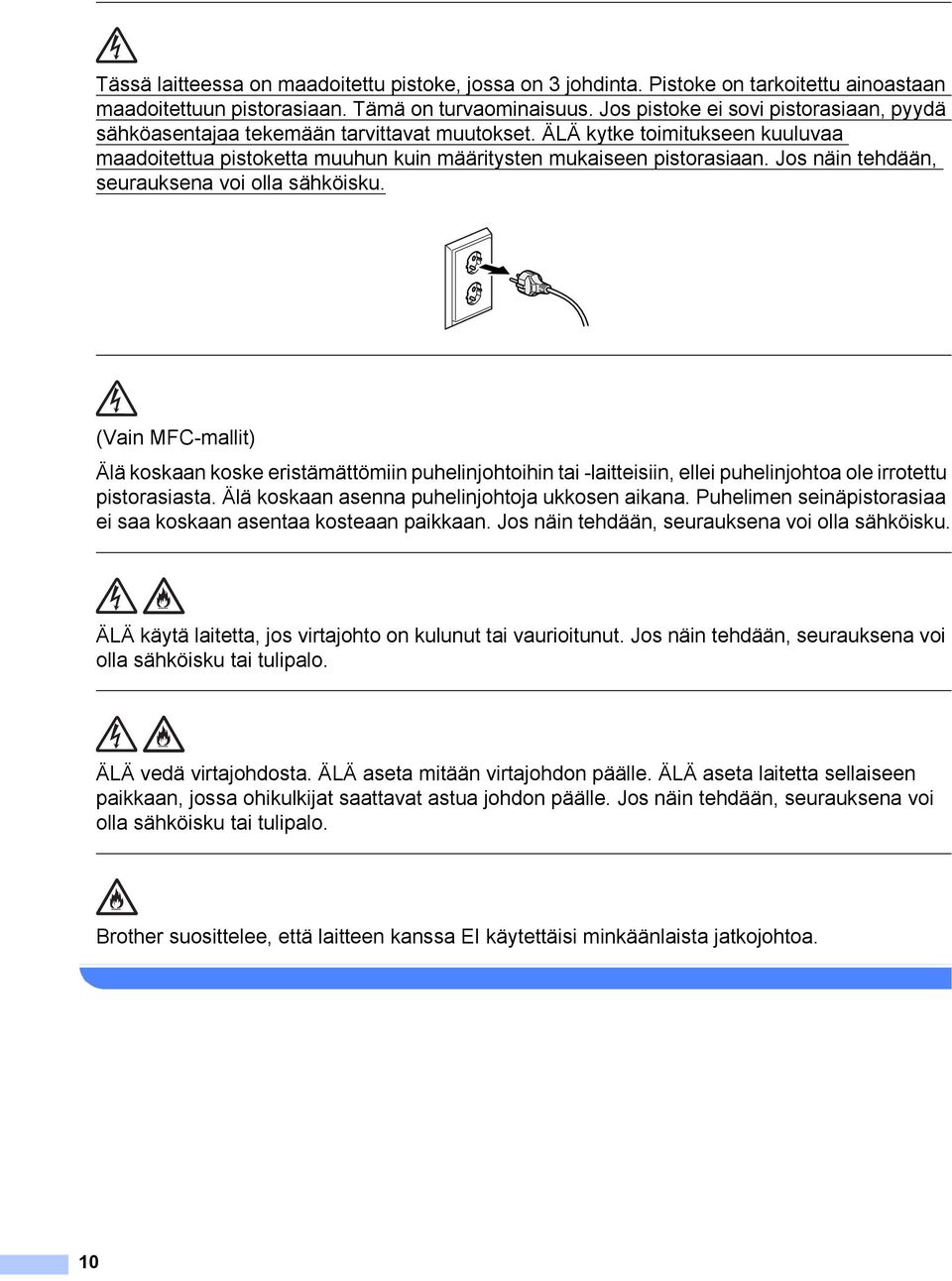 Tässä laitteessa on maadoitettu pistoke, jossa on 3 johdinta. Pistoke on tarkoitettu ainoastaan maadoitettuun pistorasiaan. Tämä on turvaominaisuus. Jos pistoke ei sovi pistorasiaan, pyydä sähköasentajaa tekemään tarvittavat muutokset. ÄLÄ kytke toimitukseen kuuluvaa maadoitettua pistoketta muuhun kuin määritysten mukaiseen pistorasiaan. Jos näin tehdään, seurauksena voi olla sähköisku.

(Vain MFC-mallit)

Älä koskaan koske eristämättömiin puhelinjohtoihin tai -laitteisiin, ellei puhelinjohtoa ole irrotettu pistorasiasta. Älä koskaan asenna puhelinjohtoja ukkosen aikana. Puhelimen seinäpistorasiaa ei saa koskaan asentaa kosteaan paikkaan. Jos näin tehdään, seurauksena voi olla sähköisku.

ÄLÄ käytä laitetta, jos virtajohto on kulunut tai vaurioitunut. Jos näin tehdään, seurauksena voi olla sähköisku tai tulipalo.

ÄLÄ vedä virtajohdosta. ÄLÄ aseta mitään virtajohdon päälle. ÄLÄ aseta laitetta sellaiseen paikkaan, jossa ohikulkijat saattavat astua johdon päälle. Jos näin tehdään, seurauksena voi olla sähköisku tai tulipalo.

Brother suosittelee, että laitteen kanssa EI käytettäisi minkäänlaista jatkojohtoa.

10